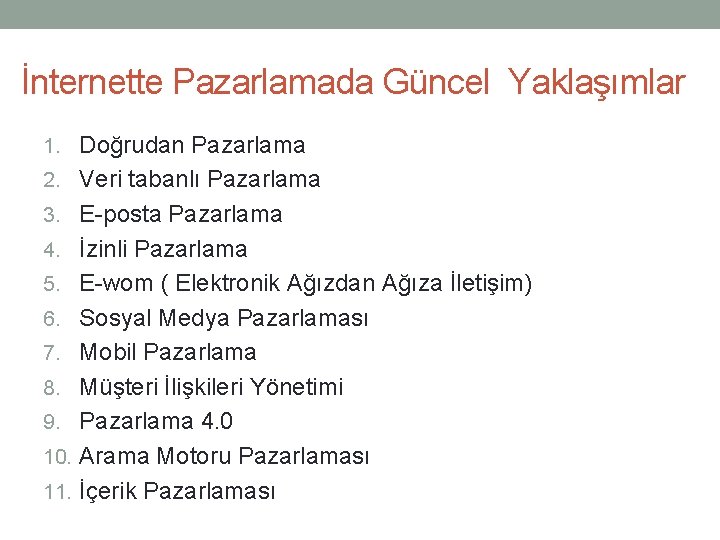 İnternette Pazarlamada Güncel Yaklaşımlar

1. Doğrudan Pazarlama
2. Veri tabanlı Pazarlama
3. E-posta Pazarlama
4. İzinli Pazarlama
5. E-wom ( Elektronik Ağızdan Ağıza İletişim)
6. Sosyal Medya Pazarlaması
7. Mobil Pazarlama
8. Müşteri İlişkileri Yönetimi
9. Pazarlama 4.0
10. Arama Motoru Pazarlaması
11. İçerik Pazarlaması